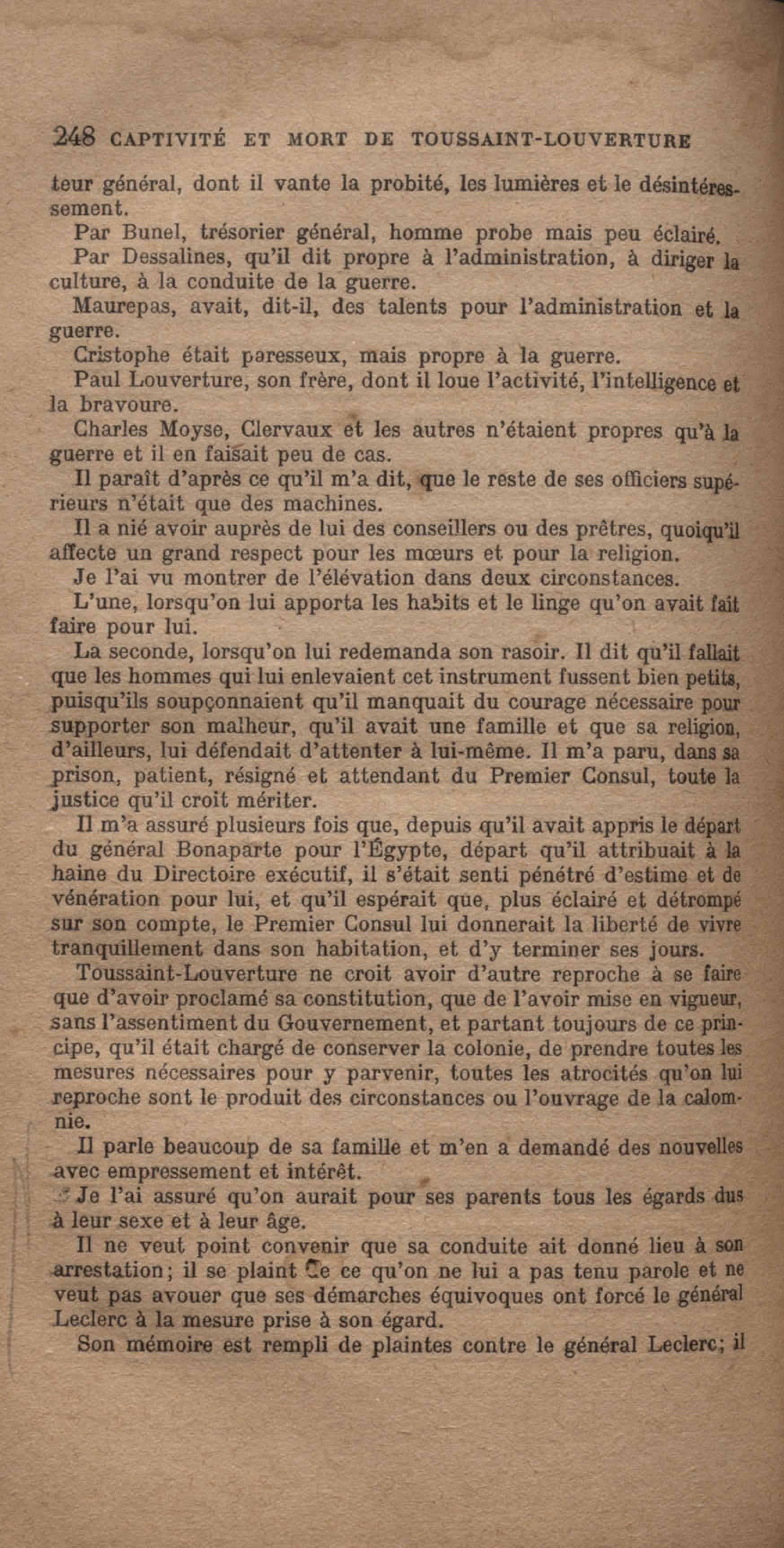 248 CAPTIVITÉ ET MORT DE TOUSSAINT-LOUVERTURE

teur général, dont il vante la probité, les lumières et le désintéressement.

Par Bunel, trésorier général, homme probe mais peu éclairé.

Par Dessalines, qu'il dit propre à l'administration, à diriger la culture, à la conduite de la guerre.

Maurepas, avait, dit-il, des talents pour l'administration et la guerre.

Cristophe était paresseux, mais propre à la guerre.

Paul Louverture, son frère, dont il loue l'activité, l'intelligence et la bravoure.

Charles Moyse, Clervaux et les autres n'étaient propres qu'à la guerre et il en faisait peu de cas.

Il paraît d'après ce qu'il m'a dit, que le reste de ses officiers supérieurs n'était que des machines.

Il a nié avoir auprès de lui des conseillers ou des prêtres, quoiqu'il affecte un grand respect pour les mœurs et pour la religion.

Je l'ai vu montrer de l'élévation dans deux circonstances.

L'une, lorsqu'on lui apporta les habits et le linge qu'on avait fait faire pour lui.

La seconde, lorsqu'on lui redemanda son rasoir. Il dit qu'il fallait que les hommes qui lui enlevaient cet instrument fussent bien petits, puisqu'ils soupçonnaient qu'il manquait du courage nécessaire pour supporter son malheur, qu'il avait une famille et que sa religion, d'ailleurs, lui défendait d'attenter à lui-même. Il m'a paru, dans sa prison, patient, résigné et attendant du Premier Consul, toute la justice qu'il croit mériter.

Il m'a assuré plusieurs fois que, depuis qu'il avait appris le départ du général Bonaparte pour l'Égypte, départ qu'il attribuait à la haine du Directoire exécutif, il s'était senti pénétré d'estime et de vénération pour lui, et qu'il espérait que, plus éclairé et détrompé sur son compte, le Premier Consul lui donnerait la liberté de vivre tranquillement dans son habitation, et d'y terminer ses jours.

Toussaint-Louverture ne croit avoir d'autre reproche à se faire que d'avoir proclamé sa constitution, que de l'avoir mise en vigueur, sans l'assentiment du Gouvernement, et partant toujours de ce principe, qu'il était chargé de conserver la colonie, de prendre toutes les mesures nécessaires pour y parvenir, toutes les atrocités qu'on lui reproche sont le produit des circonstances ou l'ouvrage de la calomnie.

Il parle beaucoup de sa famille et m'en a demandé des nouvelles avec empressement et intérêt.

Je l'ai assuré qu'on aurait pour ses parents tous les égards dus à leur sexe et à leur âge.

Il ne veut point convenir que sa conduite ait donné lieu à son arrestation; il se plaint de ce qu'on ne lui a pas tenu parole et ne veut pas avouer que ses démarches équivoques ont forcé le général Leclerc à la mesure prise à son égard.

Son mémoire est rempli de plaintes contre le général Leclerc; il